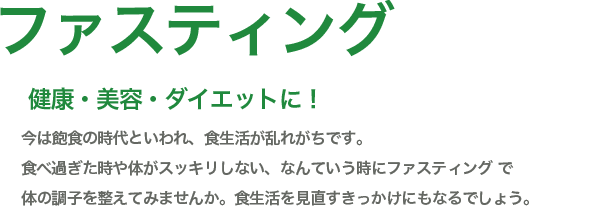 ファスティング

健康・美容・ダイエットに！

今は飽食の時代といわれ、食生活が乱れがちです。
食べ過ぎた時や体がスッキリしない、なんていう時にファスティング で
体の調子を整えてみませんか。食生活を見直すきっかけにもなるでしょう。